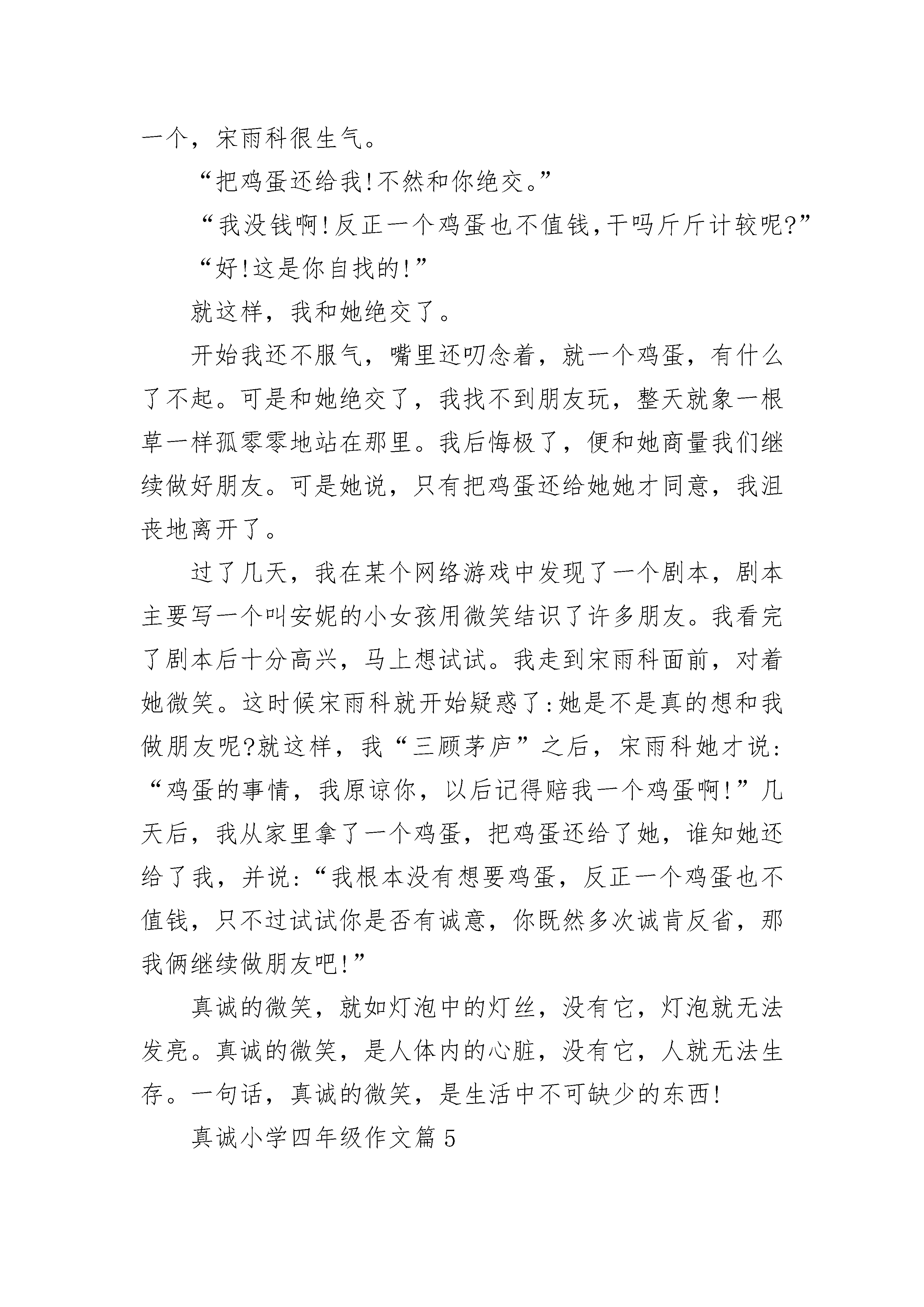 一个，宋雨科很生气。

“把鸡蛋还给我!不然和你绝交。”

“我没钱啊!反正一个鸡蛋也不值钱,干吗斤斤计较呢?”

“好!这是你自找的!”

就这样，我和她绝交了。

开始我还不服气，嘴里还叨念着，就一个鸡蛋，有什么了不起。可是和她绝交了，我找不到朋友玩，整天就象一根草一样孤零零地站在那里。我后悔极了，便和她商量我们继续做好朋友。可是她说，只有把鸡蛋还给她她才同意，我沮丧地离开了。

过了几天，我在某个网络游戏中发现了一个剧本，剧本主要写一个叫安妮的小女孩用微笑结识了许多朋友。我看完了剧本后十分高兴，马上想试试。我走到宋雨科面前，对着她微笑。这时候宋雨科就开始疑惑了:她是不是真的想和我做朋友呢?就这样，我“三顾茅庐”之后，宋雨科她才说:“鸡蛋的事情，我原谅你，以后记得赔我一个鸡蛋啊!”几天后，我从家里拿了一个鸡蛋，把鸡蛋还给了她，谁知她还给了我，并说:“我根本没有想要鸡蛋，反正一个鸡蛋也不值钱，只不过试试你是否有诚意，你既然多次诚肯反省，那我俩继续做朋友吧!”

真诚的微笑，就如灯泡中的灯丝，没有它，灯泡就无法发亮。真诚的微笑，是人体内的心脏，没有它，人就无法生存。一句话，真诚的微笑，是生活中不可缺少的东西!

真诚小学四年级作文篇5